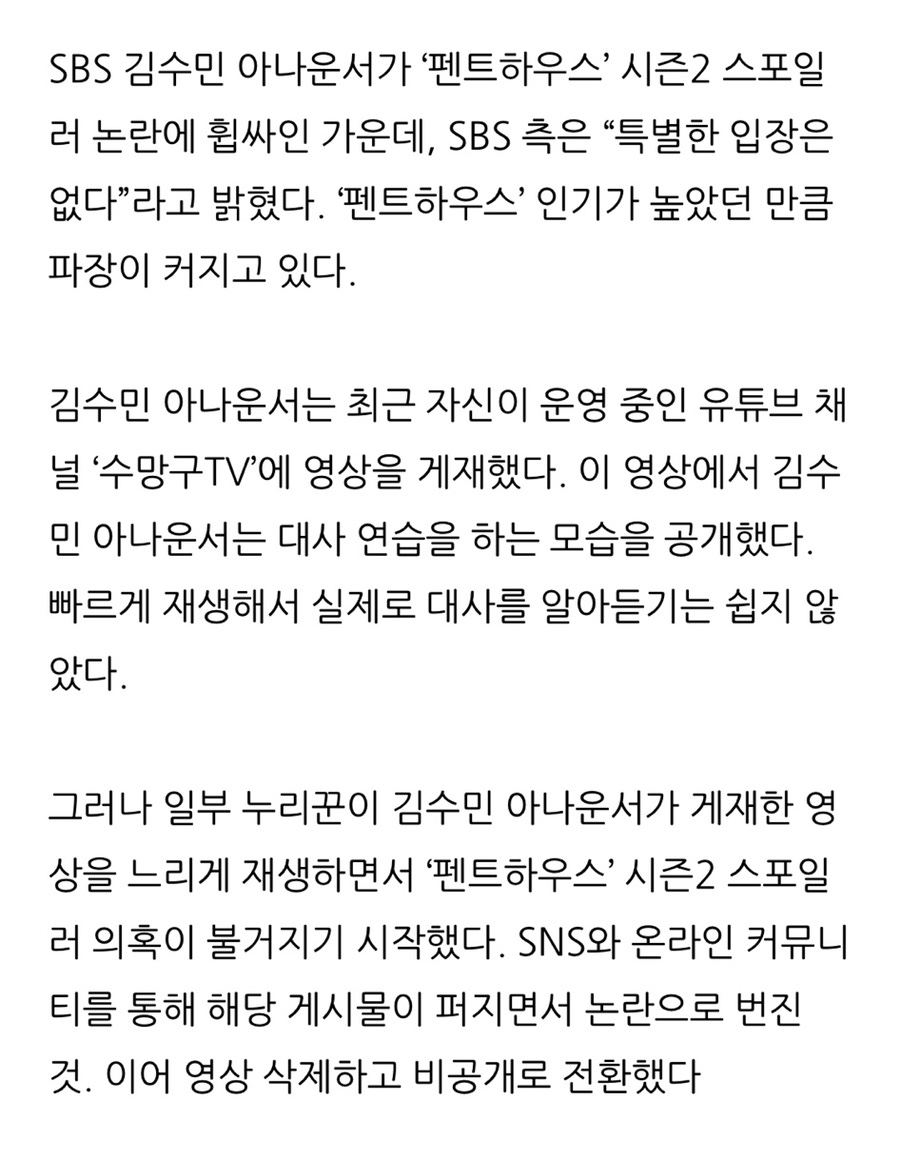 SBS 김수민 아나운서가 ‘펜트하우스’ 시즌2 스포일러 논란에 휩싸인 가운데, SBS 측은 “특별한 입장은 없다”라고 밝혔다. ‘펜트하우스’ 인기가 높았던 만큼 파장이 커지고 있다.

김수민 아나운서는 최근 자신이 운영 중인 유튜브 채널 ‘수망구TV’에 영상을 게재했다. 이 영상에서 김수민 아나운서는 대사 연습을 하는 모습을 공개했다. 빠르게 재생해서 실제로 대사를 알아듣기는 쉽지 않았다.

그러나 일부 누리꾼이 김수민 아나운서가 게재한 영상을 느리게 재생하면서 ‘펜트하우스’ 시즌2 스포일러 의혹이 불거지기 시작했다. SNS와 온라인 커뮤니티를 통해 해당 게시물이 퍼지면서 논란으로 번진 것. 이어 영상 삭제하고 비공개로 전환했다